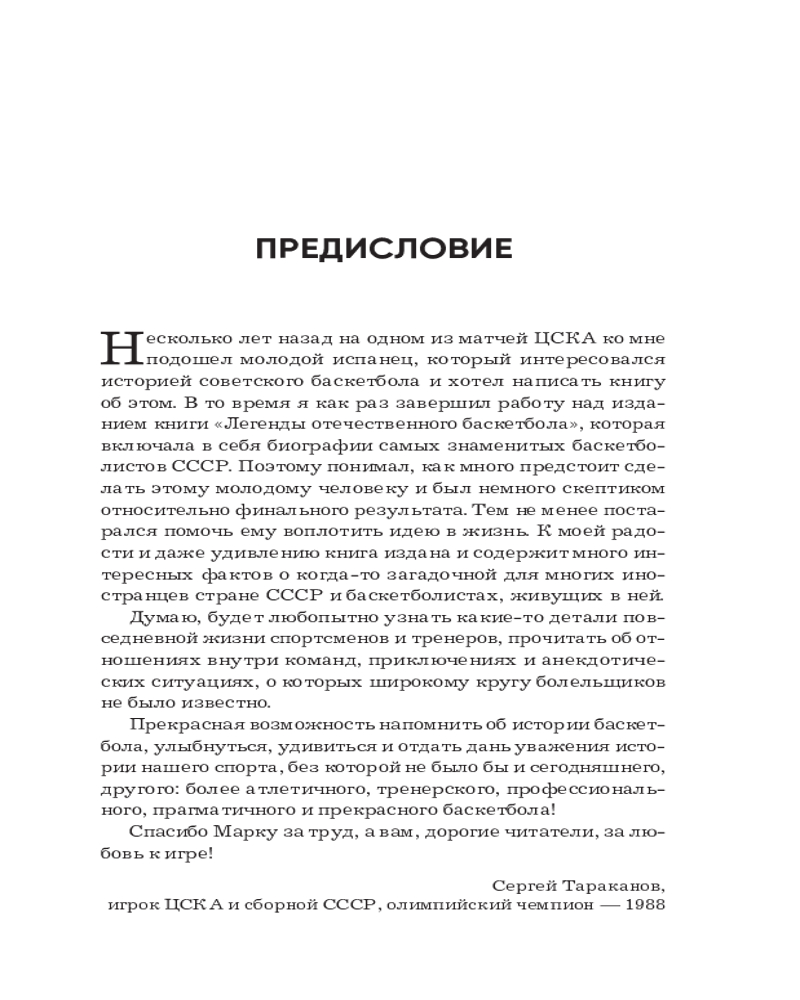 ПРЕДИСЛОВИЕ

Несколько лет назад на одном из матчей ЦСКА ко мне подошел молодой испанец, который интересовался историей советского баскетбола и хотел написать книгу об этом. В то время я как раз завершил работу над изданием книги «Легенды отечественного баскетбола», которая включала в себя биографии самых знаменитых баскетболистов СССР. Поэтому понимал, как много предстоит сделать этому молодому человеку и был немного скептиком относительно финального результата. Тем не менее постарался помочь ему воплотить идею в жизнь. К моей радости и даже удивлению книга издана и содержит много интересных фактов о когда-то загадочной для многих иностранцев стране СССР и баскетболистах, живущих в ней.

Думаю, будет любопытно узнать какие-то детали повседневной жизни спортсменов и тренеров, прочитать об отношениях внутри команд, приключениях и анекдотических ситуациях, о которых широкому кругу болельщиков не было известно.

Прекрасная возможность напомнить об истории баскетбола, улыбнуться, удивиться и отдать дань уважения истории нашего спорта, без которой не было бы и сегодняшнего, другого: более атлетичного, тренерского, профессионального, прагматичного и прекрасного баскетбола!

Спасибо Марку за труд, а вам, дорогие читатели, за любовь к игре!

Сергей Тараканов,
игрок ЦСКА и сборной СССР, олимпийский чемпион — 1988